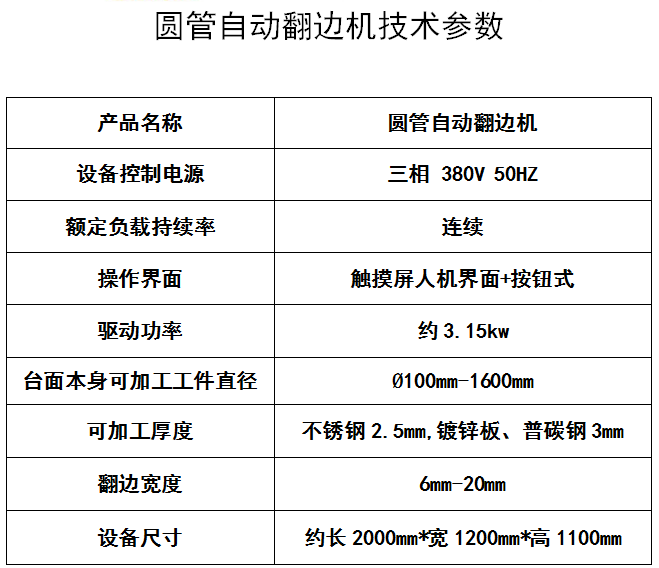 圆管自动翻边机技术参数

| 产品名称 | 圆管自动翻边机 |
|---|---|
| 设备控制电源 | 三相 380V 50HZ |
| 额定负载持续率 | 连续 |
| 操作界面 | 触摸屏人机界面+按钮式 |
| 驱动功率 | 约3.15kw |
| 台面本身可加工工件直径 | Ø100mm-1600mm |
| 可加工厚度 | 不锈钢2.5mm,镀锌板、普碳钢3mm |
| 翻边宽度 | 6mm-20mm |
| 设备尺寸 | 约长2000mm*宽1200mm*高1100mm |